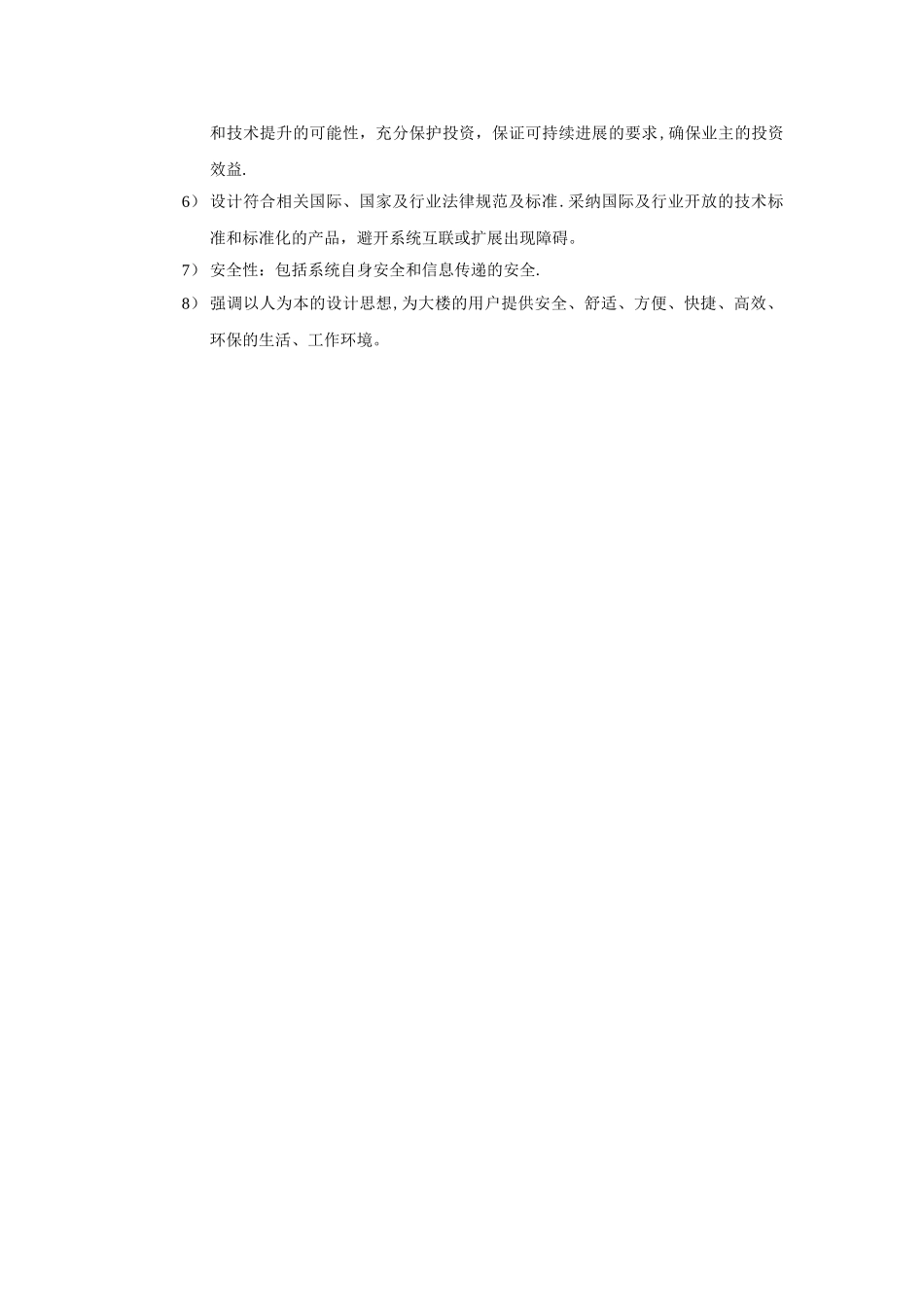 和技术提升的可能性，充分保护投资，保证可持续进展的要求,确保业主的投资效益.

6） 设计符合相关国际、国家及行业法律规范及标准.采纳国际及行业开放的技术标准和标准化的产品，避开系统互联或扩展出现障碍。

7） 安全性：包括系统自身安全和信息传递的安全.

8） 强调以人为本的设计思想,为大楼的用户提供安全、舒适、方便、快捷、高效、环保的生活、工作环境。